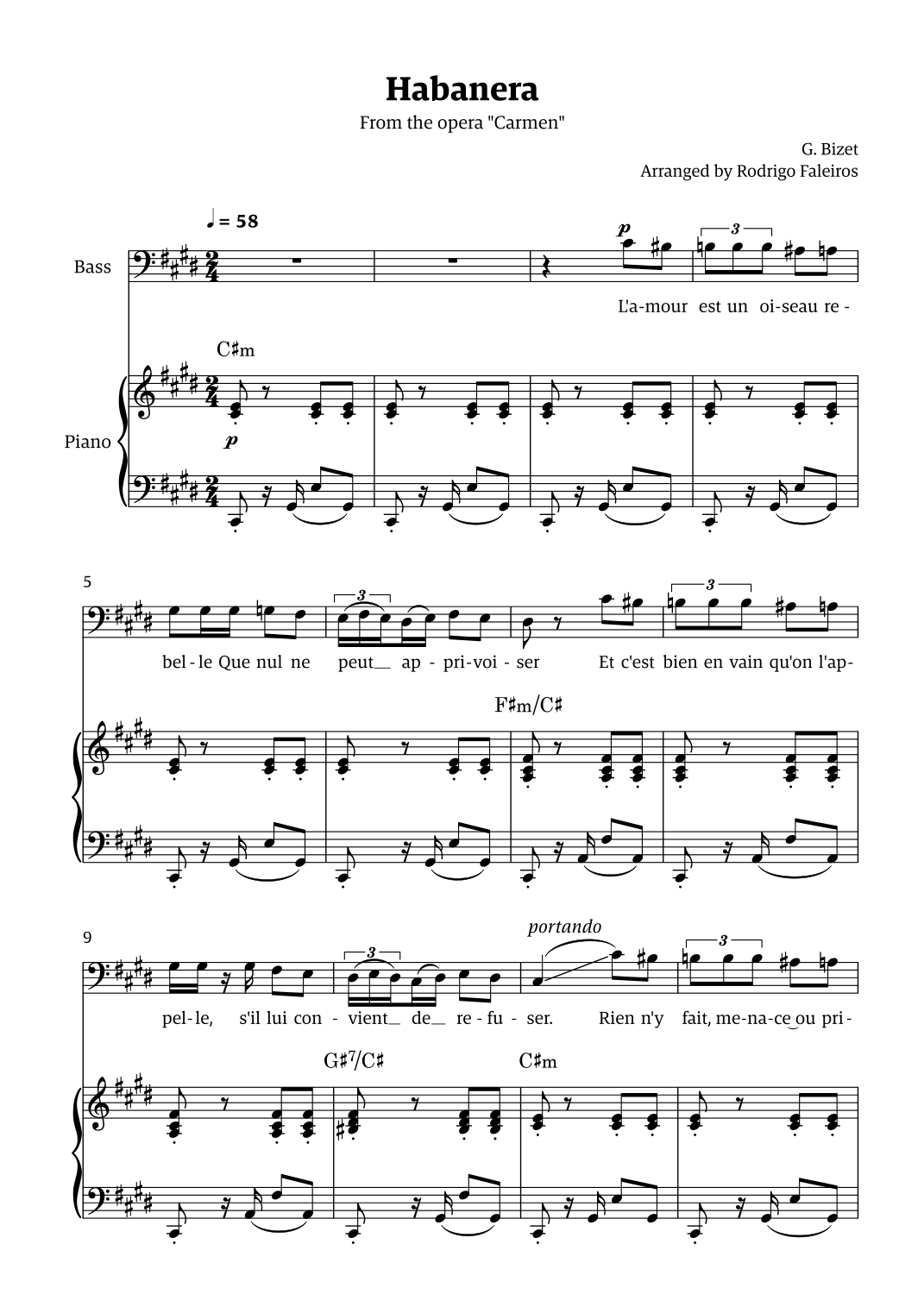 Habanera

From the opera "Carmen"

G. Bizet
Arranged by Rodrigo Faleiros

♩ = 58

Bass

p

3

L'a-mour est un oi-seau re -

C♯m

Piano

p

5

3

3

bel - le Que nul ne peut__ ap - pri-voi - ser Et c'est bien en vain qu'on l'ap-

F♯m/C♯

9

3

portando

3

pel - le, s'il lui con - vient__ de__ re - fu - ser. Rien n'y fait, me-na-ce ou pri -

G♯7/C♯

C♯m